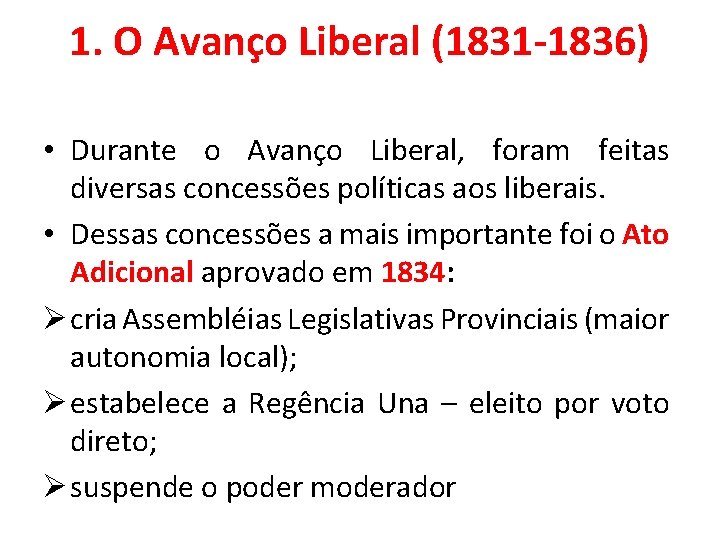 1. O Avanço Liberal (1831-1836)

• Durante o Avanço Liberal, foram feitas diversas concessões políticas aos liberais.

• Dessas concessões a mais importante foi o Ato Adicional aprovado em 1834:

➢ cria Assembléias Legislativas Provinciais (maior autonomia local);

➢ estabelece a Regência Una – eleito por voto direto;

➢ suspende o poder moderador